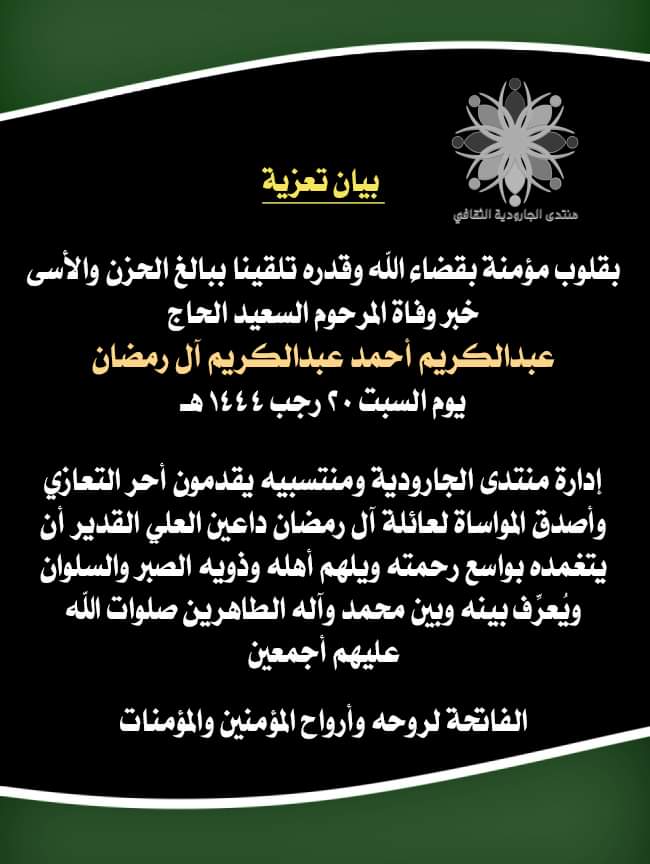 منتدى الجارودية الثقافي

بيان تعزية

بقلوب مؤمنة بقضاء الله وقدره تلقينا ببالغ الحزن والأسى
خبر وفاة المرحوم السعيد الحاج
عبدالكريم أحمد عبدالكريم آل رمضان
يوم السبت ٢٠ رجب ١٤٤٤ هـ

إدارة منتدى الجارودية ومنتسبيه يقدمون أحر التعازي وأصدق المواساة لعائلة آل رمضان داعين العلي القدير أن يتغمده بواسع رحمته ويلهم أهله وذويه الصبر والسلوان ويُعرِّف بينه وبين محمد وآله الطاهرين صلوات الله عليهم أجمعين

الفاتحة لروحه وأرواح المؤمنين والمؤمنات